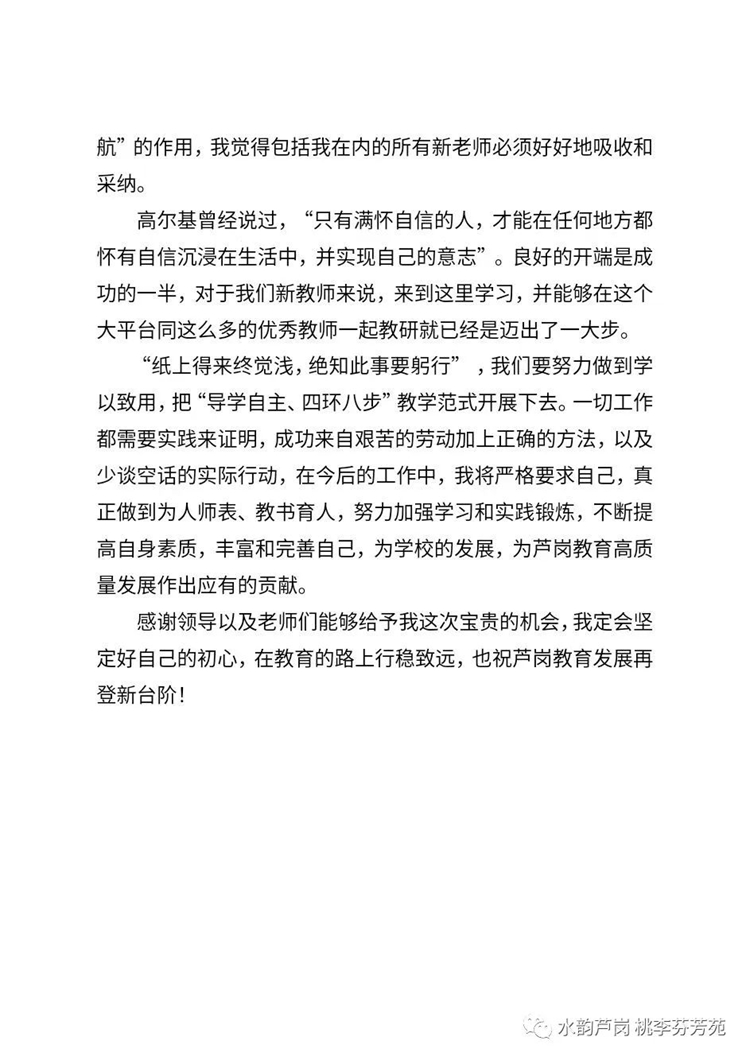 航”的作用，我觉得包括我在内的所有新老师必须好好地吸收和采纳。

高尔基曾经说过，“只有满怀自信的人，才能在任何地方都怀有自信沉浸在生活中，并实现自己的意志”。良好的开端是成功的一半，对于我们新教师来说，来到这里学习，并能够在这个大平台同这么多的优秀教师一起教研就已经是迈出了一大步。

“纸上得来终觉浅，绝知此事要躬行”，我们要努力做到学以致用，把“导学自主、四环八步”教学范式开展下去。一切工作都需要实践来证明，成功来自艰苦的劳动加上正确的方法，以及少谈空话的实际行动，在今后的工作中，我将严格要求自己，真正做到为人师表、教书育人，努力加强学习和实践锻炼，不断提高自身素质，丰富和完善自己，为学校的发展，为芦岗教育高质量发展作出应有的贡献。

感谢领导以及老师们能够给予我这次宝贵的机会，我定会坚定好自己的初心，在教育的路上行稳致远，也祝芦岗教育发展再登新台阶！

水韵芦岗 桃李芬芳苑